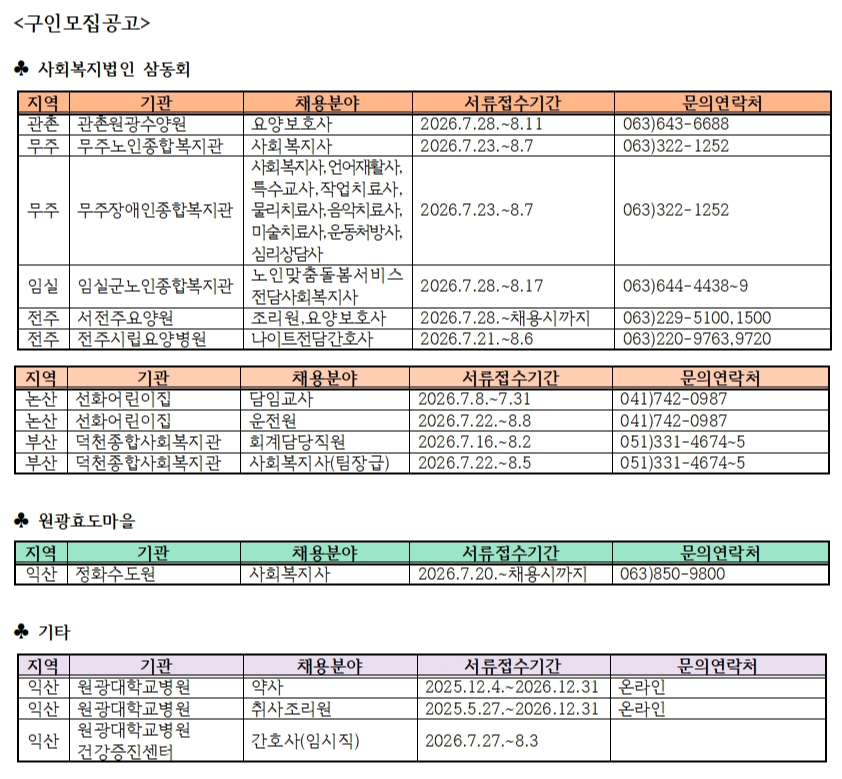 <구인모집공고>

♣ 사회복지법인 삼동회

| 지역 | 기관 | 채용분야 | 서류접수기간 | 문의연락처 |
|---|---|---|---|---|
| 관촌 | 관촌원광수양원 | 요양보호사 | 2026.7.28.~8.11 | 063)643-6688 |
| 무주 | 무주노인종합복지관 | 사회복지사 | 2026.7.23.~8.7 | 063)322-1252 |
| 무주 | 무주장애인종합복지관 | 사회복지사,언어재활사, 특수교사,작업치료사, 물리치료사,음악치료사, 미술치료사,운동처방사, 심리상담사 | 2026.7.23.~8.7 | 063)322-1252 |
| 임실 | 임실군노인종합복지관 | 노인맞춤돌봄서비스 전담사회복지사 | 2026.7.28.~8.17 | 063)644-4438~9 |
| 전주 | 서전주요양원 | 조리원,요양보호사 | 2026.7.28.~채용시까지 | 063)229-5100,1500 |
| 전주 | 전주시립요양병원 | 나이트전담간호사 | 2026.7.21.~8.6 | 063)220-9763,9720 |

| 지역 | 기관 | 채용분야 | 서류접수기간 | 문의연락처 |
|---|---|---|---|---|
| 논산 | 선화어린이집 | 담임교사 | 2026.7.8.~7.31 | 041)742-0987 |
| 논산 | 선화어린이집 | 운전원 | 2026.7.22.~8.8 | 041)742-0987 |
| 부산 | 덕천종합사회복지관 | 회계담당직원 | 2026.7.16.~8.2 | 051)331-4674~5 |
| 부산 | 덕천종합사회복지관 | 사회복지사(팀장급) | 2026.7.22.~8.5 | 051)331-4674~5 |

♣ 원광효도마을

| 지역 | 기관 | 채용분야 | 서류접수기간 | 문의연락처 |
|---|---|---|---|---|
| 익산 | 정화수도원 | 사회복지사 | 2026.7.20.~채용시까지 | 063)850-9800 |

♣ 기타

| 지역 | 기관 | 채용분야 | 서류접수기간 | 문의연락처 |
|---|---|---|---|---|
| 익산 | 원광대학교병원 | 약사 | 2025.12.4.~2026.12.31 | 온라인 |
| 익산 | 원광대학교병원 | 취사조리원 | 2025.5.27.~2026.12.31 | 온라인 |
| 익산 | 원광대학교병원 건강증진센터 | 간호사(임시직) | 2026.7.27.~8.3 | |